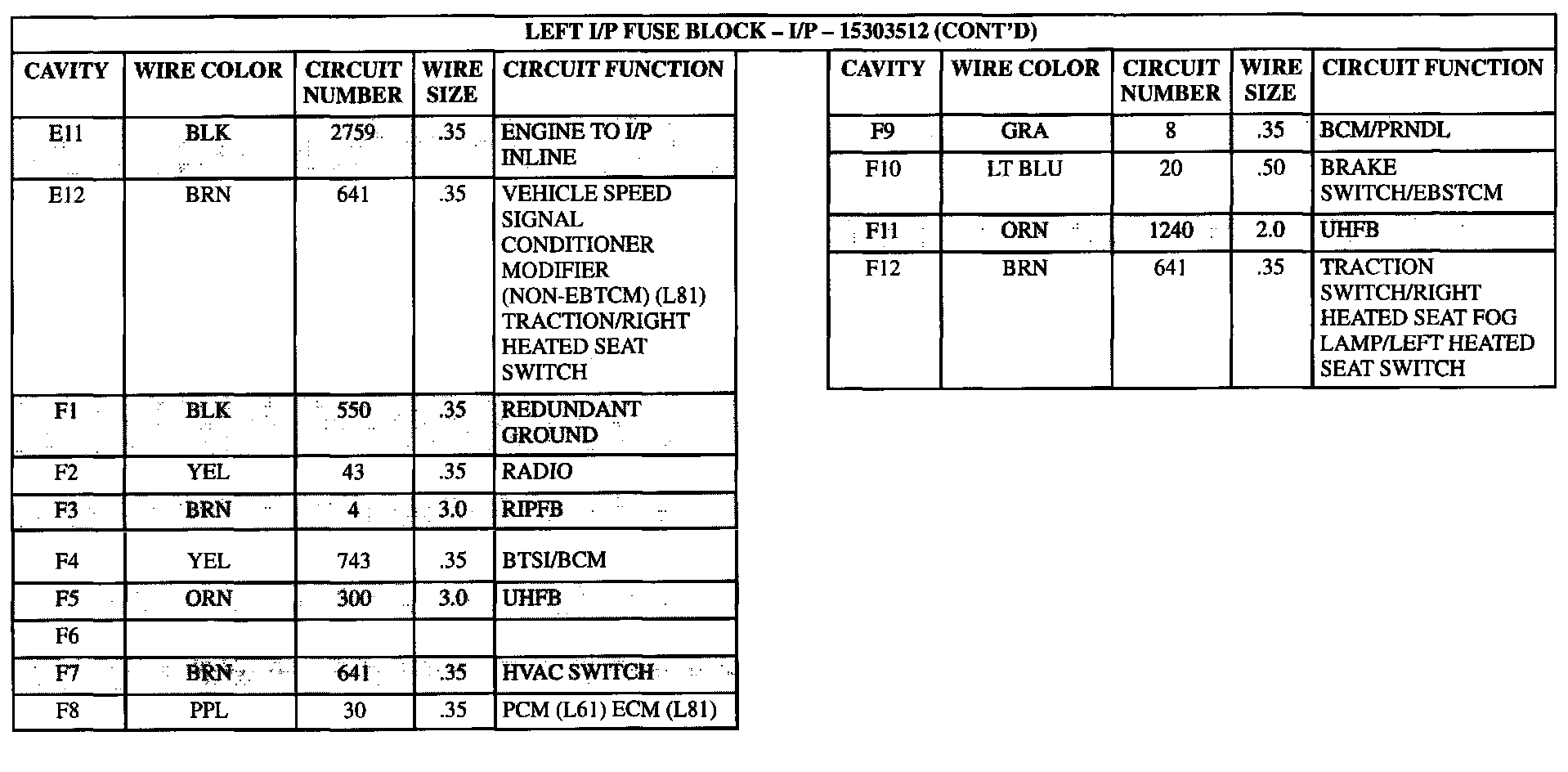 LEFT I/P FUSE BLOCK – I/P – 15303512 (CONT'D)

| CAVITY | WIRE COLOR | CIRCUIT NUMBER | WIRE SIZE | CIRCUIT FUNCTION |
|---|---|---|---|---|
| E11 | BLK | 2759 | .35 | ENGINE TO I/P INLINE |
| E12 | BRN | 641 | .35 | VEHICLE SPEED SIGNAL CONDITIONER MODIFIER (NON-EBTCM) (L81) TRACTION/RIGHT HEATED SEAT SWITCH |
| F1 | BLK | 550 | .35 | REDUNDANT GROUND |
| F2 | YEL | 43 | .35 | RADIO |
| F3 | BRN | 4 | 3.0 | RIPFB |
| F4 | YEL | 743 | .35 | BTSI/BCM |
| F5 | ORN | 300 | 3.0 | UHFB |
| F6 | | | | |
| F7 | BRN | 641 | .35 | HVAC SWITCH |
| F8 | PPL | 30 | .35 | PCM (L61) ECM (L81) |

| CAVITY | WIRE COLOR | CIRCUIT NUMBER | WIRE SIZE | CIRCUIT FUNCTION |
|---|---|---|---|---|
| F9 | GRA | 8 | .35 | BCM/PRNDL |
| F10 | LT BLU | 20 | .50 | BRAKE SWITCH/EBSTCM |
| F11 | ORN | 1240 | 2.0 | UHFB |
| F12 | BRN | 641 | .35 | TRACTION SWITCH/RIGHT HEATED SEAT FOG LAMP/LEFT HEATED SEAT SWITCH |